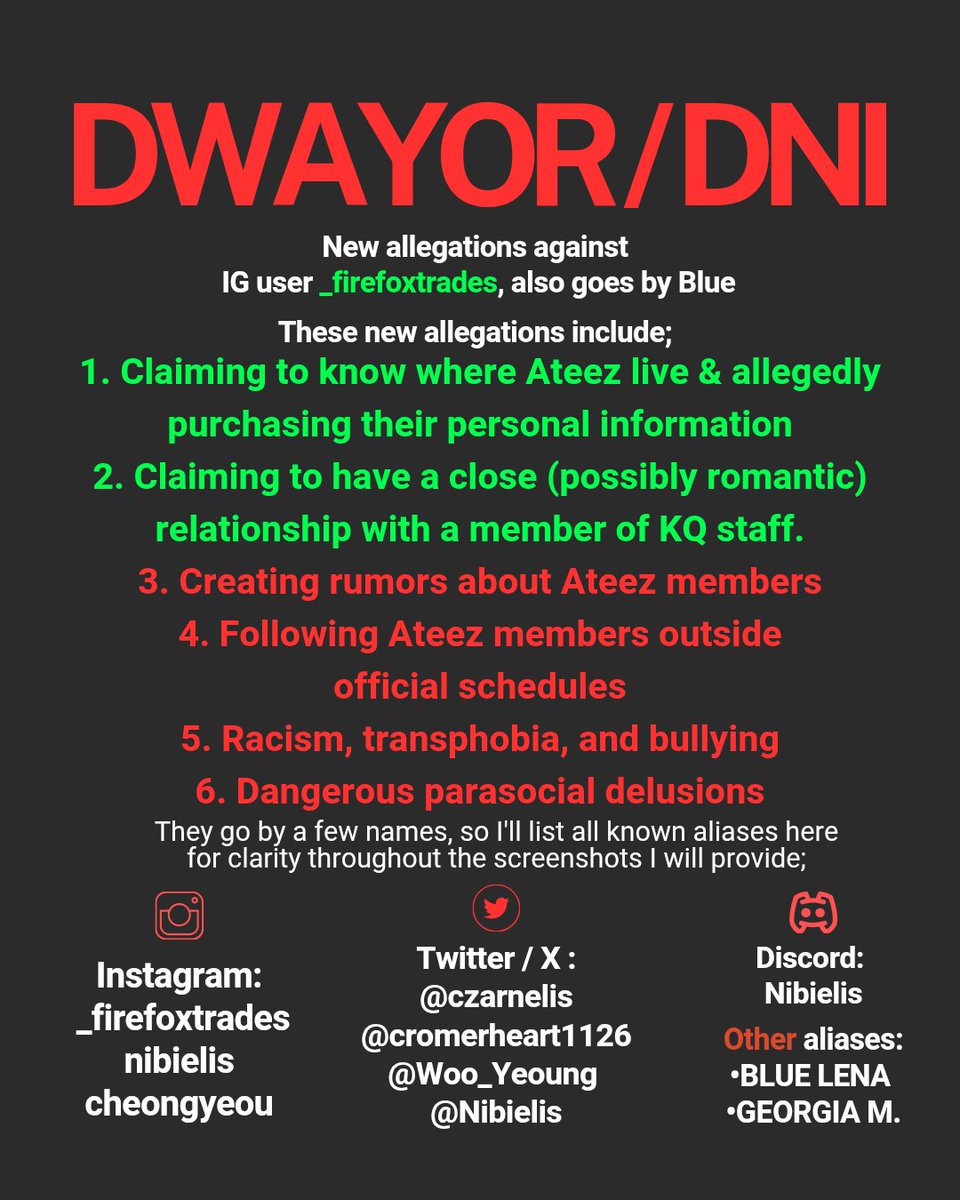 DWAYOR/DNI

New allegations against IG user _firefoxtrades, also goes by Blue

These new allegations include;

1. Claiming to know where Ateez live & allegedly purchasing their personal information
2. Claiming to have a close (possibly romantic) relationship with a member of KQ staff.
3. Creating rumors about Ateez members
4. Following Ateez members outside official schedules
5. Racism, transphobia, and bullying
6. Dangerous parasocial delusions

They go by a few names, so I'll list all known aliases here for clarity throughout the screenshots I will provide;

Instagram:
_firefoxtrades
nibielis
cheongyeou

Twitter / X :
@czarnelis
@cromerheart1126
@Woo_Yeoung
@Nibielis

Discord:
Nibielis

Other aliases:
•BLUE LENA
•GEORGIA M.